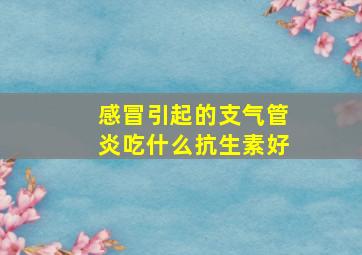 感冒引起的支气管炎吃什么抗生素好